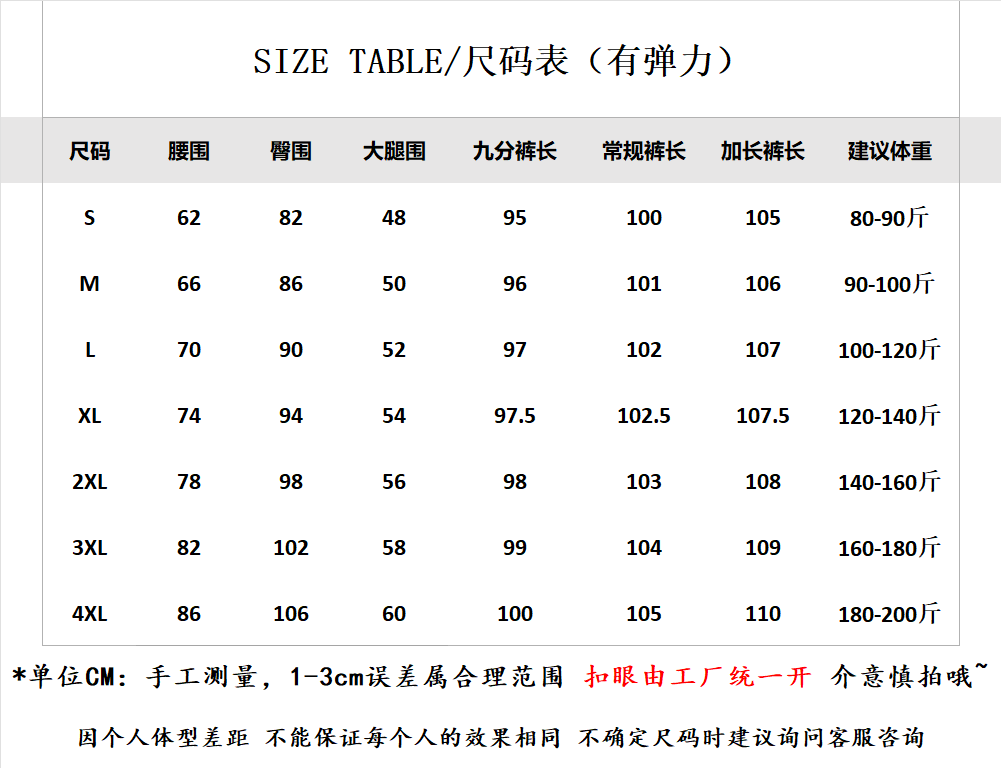 SIZE TABLE/尺码表（有弹力）

| 尺码 | 腰围 | 臀围 | 大腿围 | 九分裤长 | 常规裤长 | 加长裤长 | 建议体重 |
|---|---|---|---|---|---|---|---|
| S | 62 | 82 | 48 | 95 | 100 | 105 | 80-90斤 |
| M | 66 | 86 | 50 | 96 | 101 | 106 | 90-100斤 |
| L | 70 | 90 | 52 | 97 | 102 | 107 | 100-120斤 |
| XL | 74 | 94 | 54 | 97.5 | 102.5 | 107.5 | 120-140斤 |
| 2XL | 78 | 98 | 56 | 98 | 103 | 108 | 140-160斤 |
| 3XL | 82 | 102 | 58 | 99 | 104 | 109 | 160-180斤 |
| 4XL | 86 | 106 | 60 | 100 | 105 | 110 | 180-200斤 |

*单位CM：手工测量，1-3cm误差属合理范围 扣眼由工厂统一开 介意慎拍哦~

因个人体型差距 不能保证每个人的效果相同 不确定尺码时建议询问客服咨询